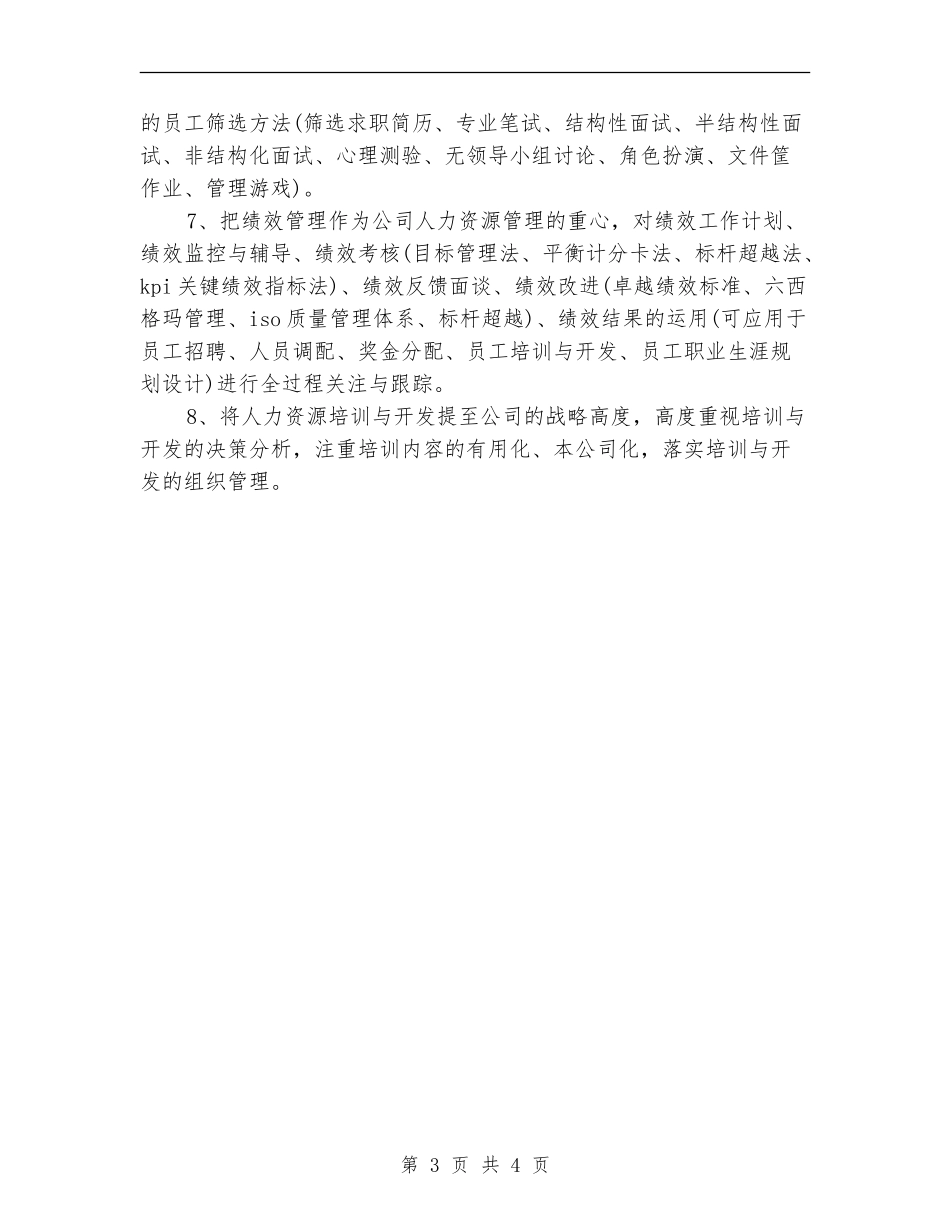 的员工筛选方法(筛选求职简历、专业笔试、结构性面试、半结构性面试、非结构化面试、心理测验、无领导小组讨论、角色扮演、文件筐作业、管理游戏)。

7、把绩效管理作为公司人力资源管理的重心，对绩效工作计划、绩效监控与辅导、绩效考核(目标管理法、平衡计分卡法、标杆超越法、kpi关键绩效指标法)、绩效反馈面谈、绩效改进(卓越绩效标准、六西格玛管理、iso质量管理体系、标杆超越)、绩效结果的运用(可应用于员工招聘、人员调配、奖金分配、员工培训与开发、员工职业生涯规划设计)进行全过程关注与跟踪。

8、将人力资源培训与开发提至公司的战略高度，高度重视培训与开发的决策分析，注重培训内容的有用化、本公司化，落实培训与开发的组织管理。

第 3 页 共 4 页